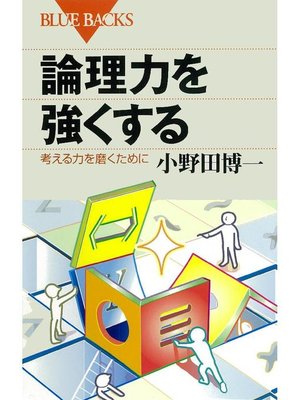 BLUE BACKS

論理力を強くする

考える力を磨くために

小野田博一